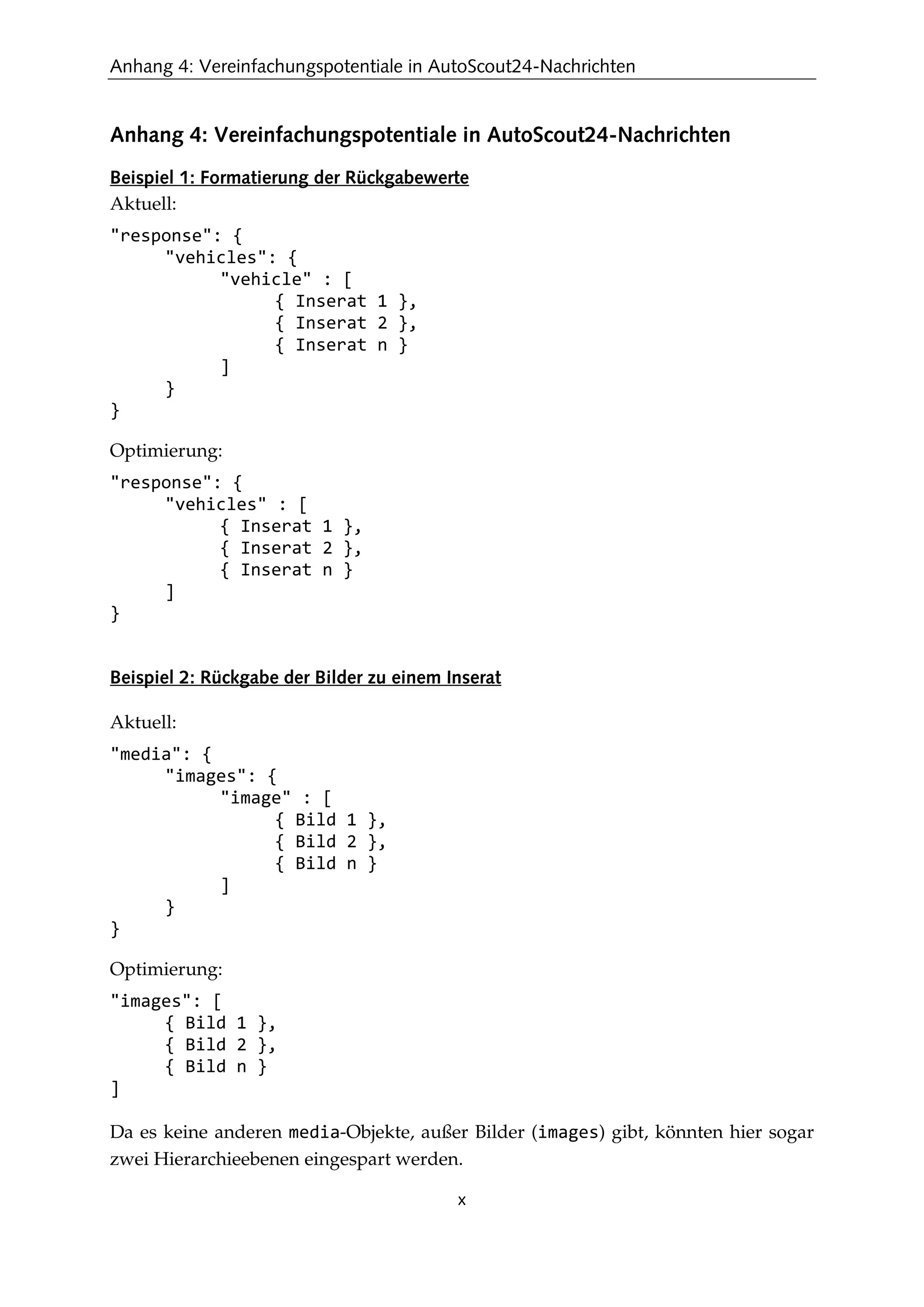 Anhang 4: Vereinfachungspotentiale in AutoScout24-Nachrichten

Anhang 4: Vereinfachungspotentiale in AutoScout24-Nachrichten

Beispiel 1: Formatierung der Rückgabewerte

Aktuell:

"response": {
    "vehicles": {
        "vehicle" : [
            { Inserat 1 },
            { Inserat 2 },
            { Inserat n }
        ]
    }
}

Optimierung:

"response": {
    "vehicles" : [
        { Inserat 1 },
        { Inserat 2 },
        { Inserat n }
    ]
}

Beispiel 2: Rückgabe der Bilder zu einem Inserat

Aktuell:

"media": {
    "images": {
        "image" : [
            { Bild 1 },
            { Bild 2 },
            { Bild n }
        ]
    }
}

Optimierung:

"images": [
    { Bild 1 },
    { Bild 2 },
    { Bild n }
]

Da es keine anderen media-Objekte, außer Bilder (images) gibt, könnten hier sogar zwei Hierarchieebenen eingespart werden.

x